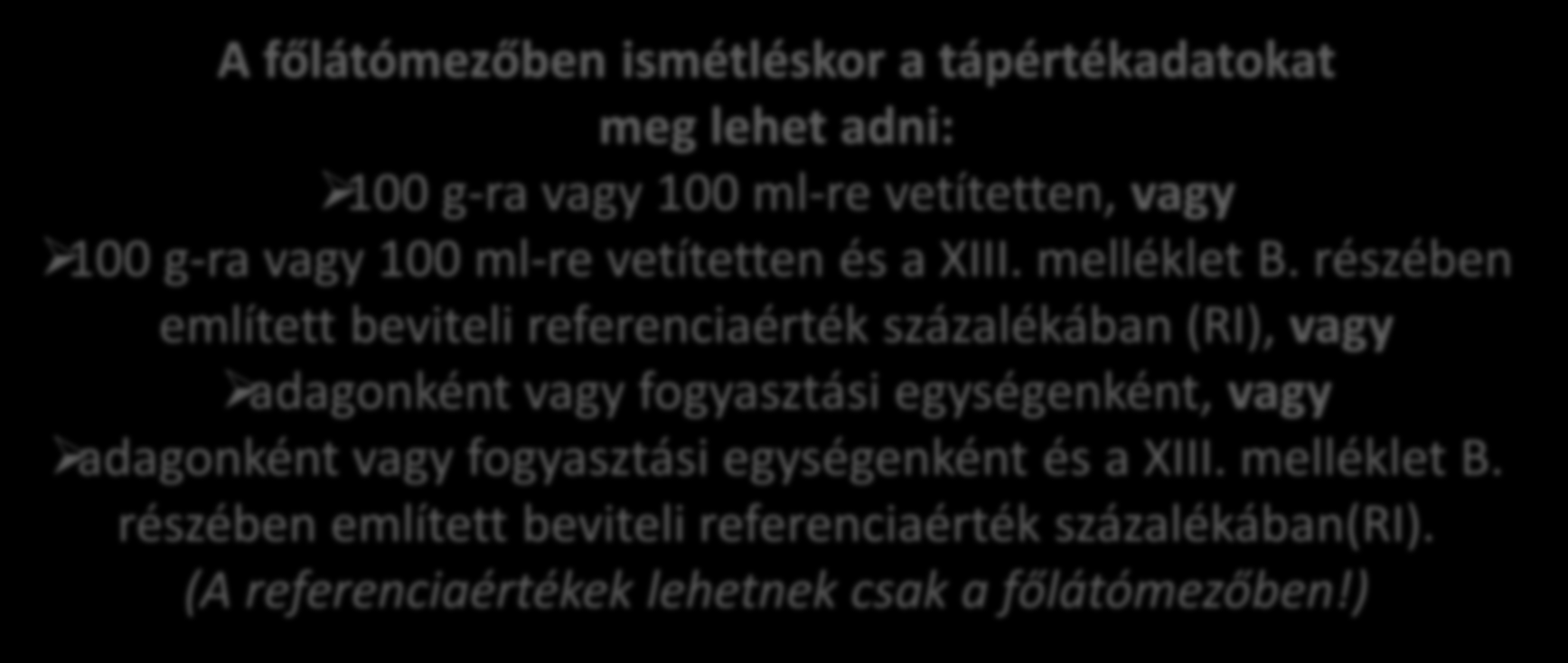 A főlátómezőben ismétléskor a tápértékadatokat meg lehet adni:

➢100 g-ra vagy 100 ml-re vetítetten, vagy

➢100 g-ra vagy 100 ml-re vetítetten és a XIII. melléklet B. részében említett beviteli referenciaérték százalékában (RI), vagy

➢adagonként vagy fogyasztási egységenként, vagy

➢adagonként vagy fogyasztási egységenként és a XIII. melléklet B. részében említett beviteli referenciaérték százalékában(RI).

(A referenciaértékek lehetnek csak a főlátómezőben!)